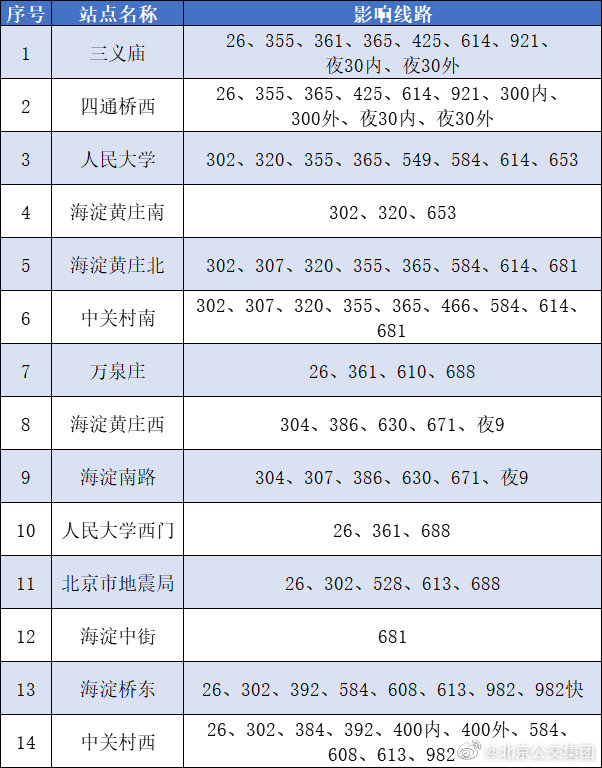 | 序号 | 站点名称 | 影响线路 |
|---|---|---|
| 1 | 三义庙 | 26、355、361、365、425、614、921、夜30内、夜30外 |
| 2 | 四通桥西 | 26、355、365、425、614、921、300内、300外、夜30内、夜30外 |
| 3 | 人民大学 | 302、320、355、365、549、584、614、653 |
| 4 | 海淀黄庄南 | 302、320、653 |
| 5 | 海淀黄庄北 | 302、307、320、355、365、584、614、681 |
| 6 | 中关村南 | 302、307、320、355、365、466、584、614、681 |
| 7 | 万泉庄 | 26、361、610、688 |
| 8 | 海淀黄庄西 | 304、386、630、671、夜9 |
| 9 | 海淀南路 | 304、307、386、630、671、夜9 |
| 10 | 人民大学西门 | 26、361、688 |
| 11 | 北京市地震局 | 26、302、528、613、688 |
| 12 | 海淀中街 | 681 |
| 13 | 海淀桥东 | 26、302、392、584、608、613、982、982快 |
| 14 | 中关村西 | 26、302、384、392、400内、400外、584、608、613、982 |

@北京公交集团